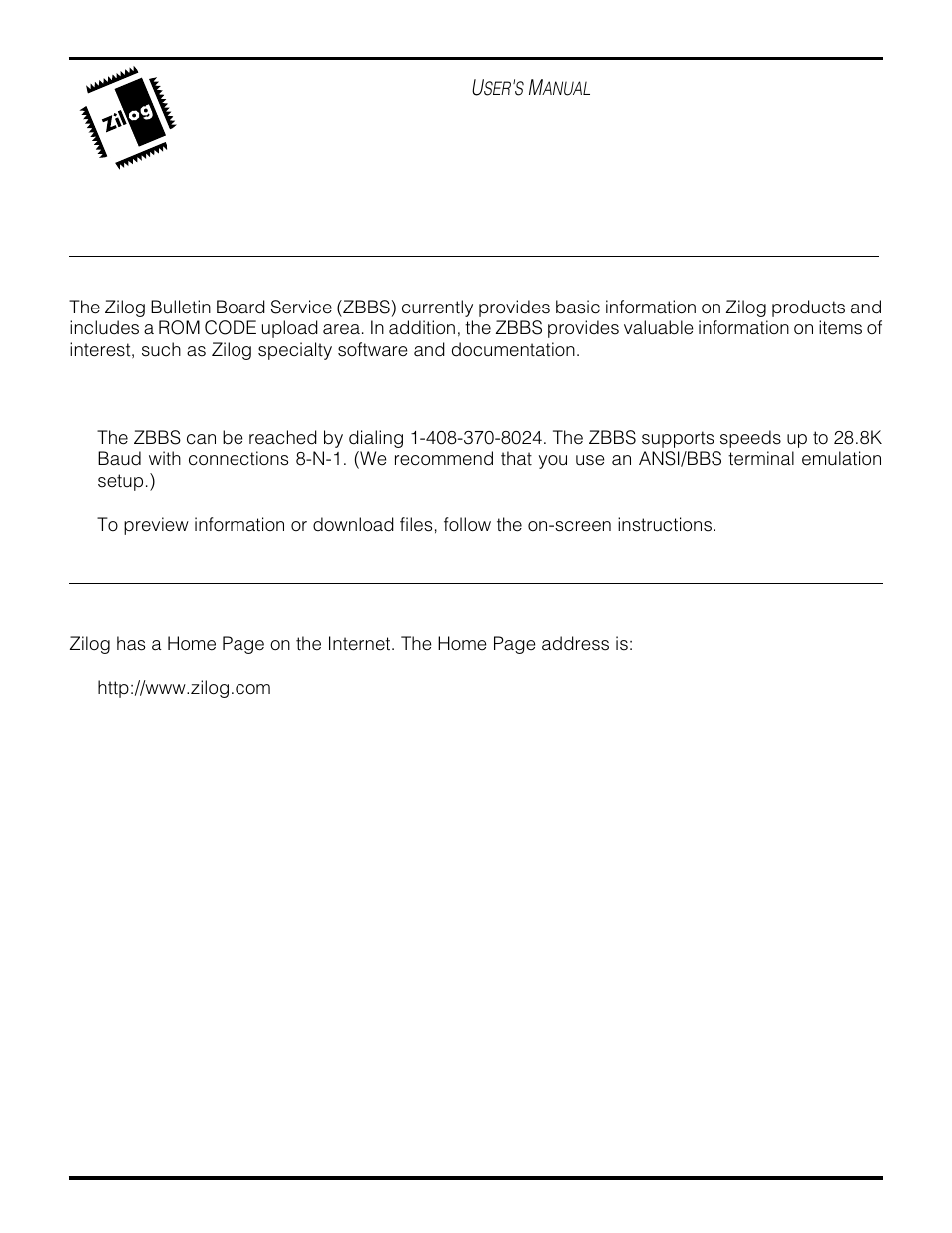 Zilog

USER'S MANUAL

The Zilog Bulletin Board Service (ZBBS) currently provides basic information on Zilog products and includes a ROM CODE upload area. In addition, the ZBBS provides valuable information on items of interest, such as Zilog specialty software and documentation.

The ZBBS can be reached by dialing 1-408-370-8024. The ZBBS supports speeds up to 28.8K Baud with connections 8-N-1. (We recommend that you use an ANSI/BBS terminal emulation setup.)

To preview information or download files, follow the on-screen instructions.

Zilog has a Home Page on the Internet. The Home Page address is:

http://www.zilog.com